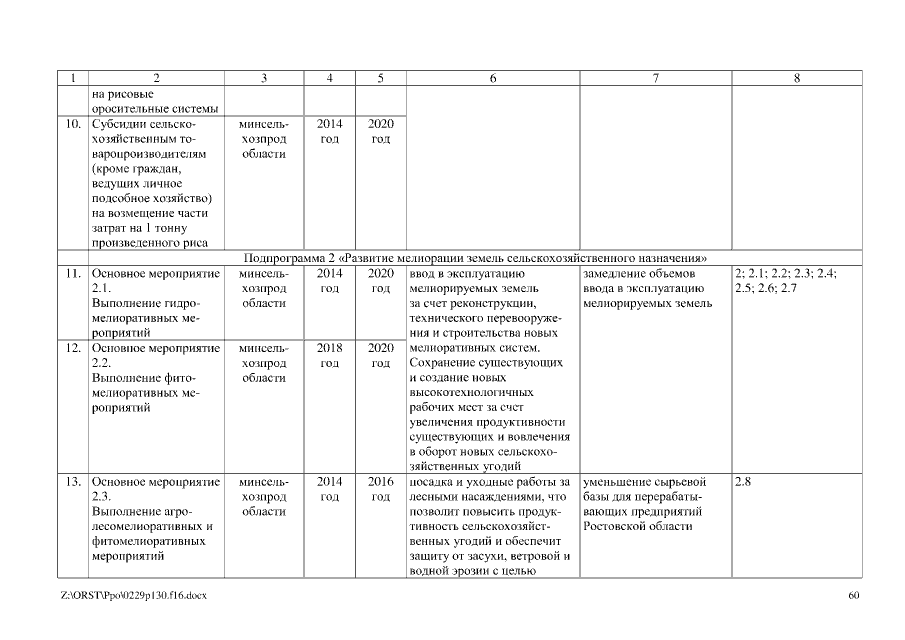 | 1 | 2 | 3 | 4 | 5 | 6 | 7 | 8 |
|---|---|---|---|---|---|---|---|
| | на рисовые оросительные системы | | | | | | |
| 10. | Субсидии сельскохозяйственным товаропроизводителям (кроме граждан, ведущих личное подсобное хозяйство) на возмещение части затрат на 1 тонну произведенного риса | минсельхозпрод области | 2014 год | 2020 год | | | |
| Подпрограмма 2 «Развитие мелиорации земель сельскохозяйственного назначения» | | | | | | | |
| 11. | Основное мероприятие 2.1. Выполнение гидромелиоративных мероприятий | минсельхозпрод области | 2014 год | 2020 год | ввод в эксплуатацию мелиорируемых земель за счет реконструкции, технического перевооружения и строительства новых мелиоративных систем. Сохранение существующих и создание новых высокотехнологичных рабочих мест за счет увеличения продуктивности существующих и вовлечения в оборот новых сельскохозяйственных угодий | замедление объемов ввода в эксплуатацию мелиорируемых земель | 2; 2.1; 2.2; 2.3; 2.4; 2.5; 2.6; 2.7 |
| 12. | Основное мероприятие 2.2. Выполнение фитомелиоративных мероприятий | минсельхозпрод области | 2018 год | 2020 год | | | |
| 13. | Основное мероприятие 2.3. Выполнение агролесомелиоративных и фитомелиоративных мероприятий | минсельхозпрод области | 2014 год | 2016 год | посадка и уходные работы за лесными насаждениями, что позволит повысить продуктивность сельскохозяйственных угодий и обеспечит защиту от засухи, ветровой и водной эрозии с целью | уменьшение сырьевой базы для перерабатывающих предприятий Ростовской области | 2.8 |

Z:\ORST\Ppo\0229p130.f16.docx

60